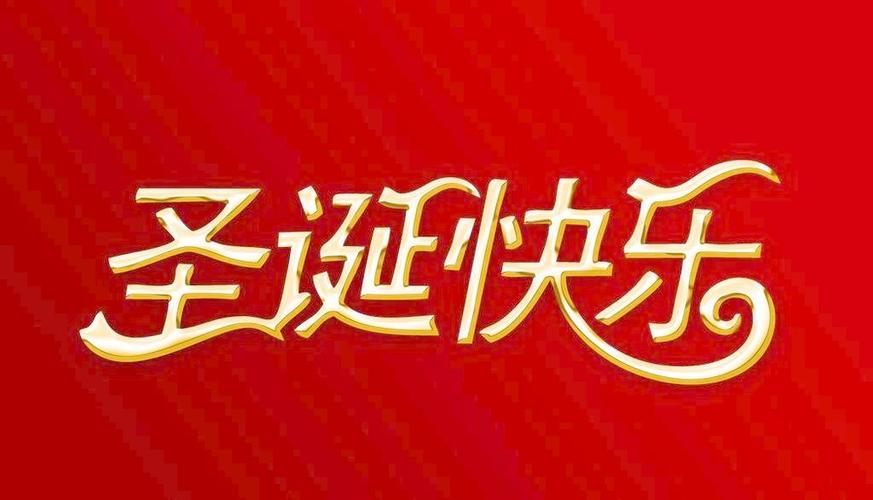 圣诞快乐